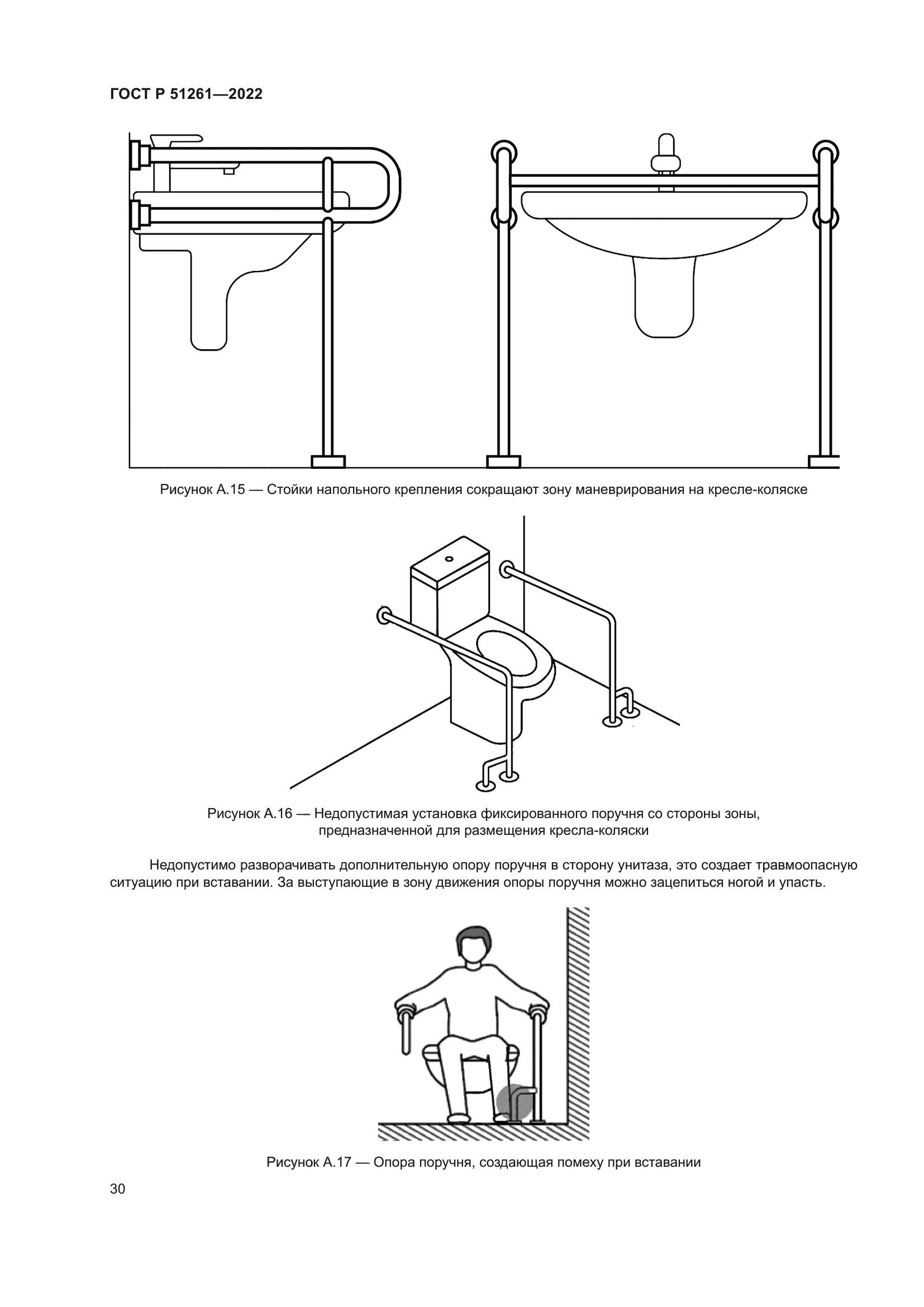 ГОСТ Р 51261—2022

Рисунок А.15 — Стойки напольного крепления сокращают зону маневрирования на кресле-коляске

Рисунок А.16 — Недопустимая установка фиксированного поручня со стороны зоны, предназначенной для размещения кресла-коляски

Недопустимо разворачивать дополнительную опору поручня в сторону унитаза, это создает травмоопасную ситуацию при вставании. За выступающие в зону движения опоры поручня можно зацепиться ногой и упасть.

Рисунок А.17 — Опора поручня, создающая помеху при вставании

30